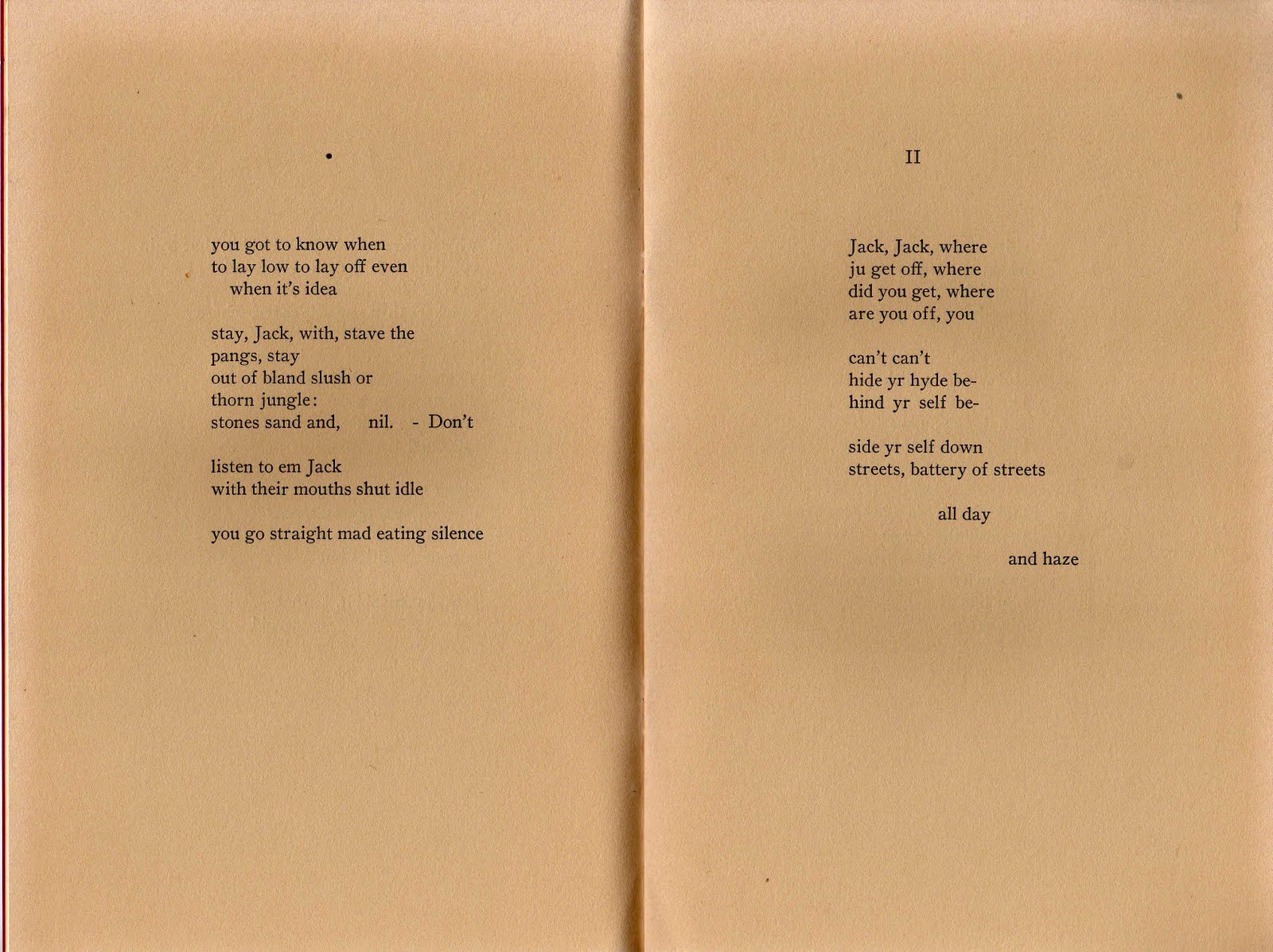 •

you got to know when
to lay low to lay off even
when it's idea

stay, Jack, with, stave the
pangs, stay
out of bland slush or
thorn jungle:
stones sand and, nil. - Don't

listen to em Jack
with their mouths shut idle

you go straight mad eating silence

II

Jack, Jack, where
ju get off, where
did you get, where
are you off, you

can't can't
hide yr hyde be-
hind yr self be-

side yr self down
streets, battery of streets

all day

and haze